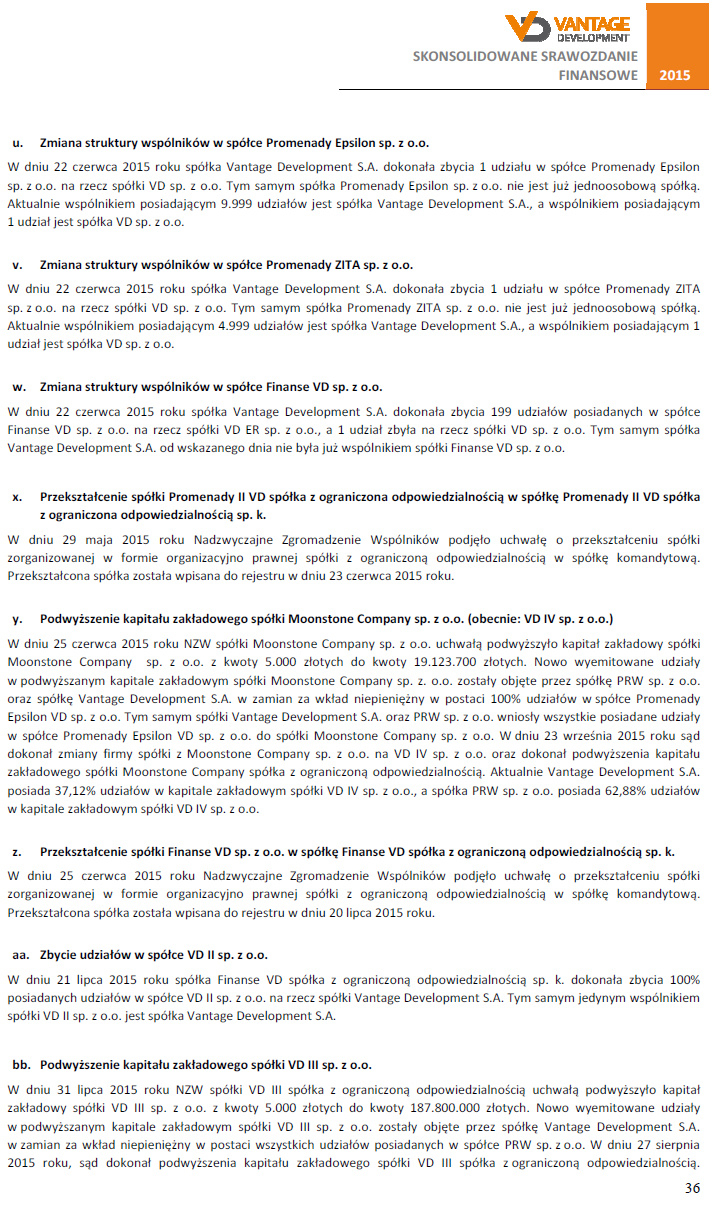 VD VANTAGE DEVELOPMENT

SKONSOLIDOWANE SRAWOZDANIE FINANSOWE 2015

u. Zmiana struktury wspólników w spółce Promenady Epsilon sp. z o.o.

W dniu 22 czerwca 2015 roku spółka Vantage Development S.A. dokonała zbycia 1 udziału w spółce Promenady Epsilon sp. z o.o. na rzecz spółki VD sp. z o.o. Tym samym spółka Promenady Epsilon sp. z o.o. nie jest już jednoosobową spółką. Aktualnie wspólnikiem posiadającym 9.999 udziałów jest spółka Vantage Development S.A., a wspólnikiem posiadającym 1 udział jest spółka VD sp. z o.o.

v. Zmiana struktury wspólników w spółce Promenady ZITA sp. z o.o.

W dniu 22 czerwca 2015 roku spółka Vantage Development S.A. dokonała zbycia 1 udziału w spółce Promenady ZITA sp. z o.o. na rzecz spółki VD sp. z o.o. Tym samym spółka Promenady ZITA sp. z o.o. nie jest już jednoosobową spółką. Aktualnie wspólnikiem posiadającym 4.999 udziałów jest spółka Vantage Development S.A., a wspólnikiem posiadającym 1 udział jest spółka VD sp. z o.o.

w. Zmiana struktury wspólników w spółce Finanse VD sp. z o.o.

W dniu 22 czerwca 2015 roku spółka Vantage Development S.A. dokonała zbycia 199 udziałów posiadanych w spółce Finanse VD sp. z o.o. na rzecz spółki VD ER sp. z o.o., a 1 udział zbyła na rzecz spółki VD sp. z o.o. Tym samym spółka Vantage Development S.A. od wskazanego dnia nie była już wspólnikiem spółki Finanse VD sp. z o.o.

x. Przekształcenie spółki Promenady II VD spółka z ograniczona odpowiedzialnością w spółkę Promenady II VD spółka z ograniczona odpowiedzialnością sp. k.

W dniu 29 maja 2015 roku Nadzwyczajne Zgromadzenie Wspólników podjęło uchwałę o przekształceniu spółki zorganizowanej w formie organizacyjno prawnej spółki z ograniczoną odpowiedzialnością w spółkę komandytową. Przekształcona spółka została wpisana do rejestru w dniu 23 czerwca 2015 roku.

y. Podwyższenie kapitału zakładowego spółki Moonstone Company sp. z o.o. (obecnie: VD IV sp. z o.o.)

W dniu 25 czerwca 2015 roku NZW spółki Moonstone Company sp. z o.o. uchwałą podwyższyło kapitał zakładowy spółki Moonstone Company sp. z o.o. z kwoty 5.000 złotych do kwoty 19.123.700 złotych. Nowo wyemitowane udziały w podwyższanym kapitale zakładowym spółki Moonstone Company sp. z o.o. zostały objęte przez spółkę PRW sp. z o.o. oraz spółkę Vantage Development S.A. w zamian za wkład niepieniężny w postaci 100% udziałów w spółce Promenady Epsilon VD sp. z o.o. Tym samym spółki Vantage Development S.A. oraz PRW sp. z o.o. wniosły wszystkie posiadane udziały w spółce Promenady Epsilon VD sp. z o.o. do spółki Moonstone Company sp. z o.o. W dniu 23 września 2015 roku sąd dokonał zmiany firmy spółki z Moonstone Company sp. z o.o. na VD IV sp. z o.o. oraz dokonał podwyższenia kapitału zakładowego spółki Moonstone Company spółka z ograniczoną odpowiedzialnością. Aktualnie Vantage Development S.A. posiada 37,12% udziałów w kapitale zakładowym spółki VD IV sp. z o.o., a spółka PRW sp. z o.o. posiada 62,88% udziałów w kapitale zakładowym spółki VD IV sp. z o.o.

z. Przekształcenie spółki Finanse VD sp. z o.o. w spółkę Finanse VD spółka z ograniczoną odpowiedzialnością sp. k.

W dniu 25 czerwca 2015 roku Nadzwyczajne Zgromadzenie Wspólników podjęło uchwałę o przekształceniu spółki zorganizowanej w formie organizacyjno prawnej spółki z ograniczoną odpowiedzialnością w spółkę komandytową. Przekształcona spółka została wpisana do rejestru w dniu 20 lipca 2015 roku.

aa. Zbycie udziałów w spółce VD II sp. z o.o.

W dniu 21 lipca 2015 roku spółka Finanse VD spółka z ograniczoną odpowiedzialnością sp. k. dokonała zbycia 100% posiadanych udziałów w spółce VD II sp. z o.o. na rzecz spółki Vantage Development S.A. Tym samym jedynym wspólnikiem spółki VD II sp. z o.o. jest spółka Vantage Development S.A.

bb. Podwyższenie kapitału zakładowego spółki VD III sp. z o.o.

W dniu 31 lipca 2015 roku NZW spółki VD III spółka z ograniczoną odpowiedzialnością uchwałą podwyższyło kapitał zakładowy spółki VD III sp. z o.o. z kwoty 5.000 złotych do kwoty 187.800.000 złotych. Nowo wyemitowane udziały w podwyższanym kapitale zakładowym spółki VD III sp. z o.o. zostały objęte przez spółkę Vantage Development S.A. w zamian za wkład niepieniężny w postaci wszystkich udziałów posiadanych w spółce PRW sp. z o.o. W dniu 27 sierpnia 2015 roku, sąd dokonał podwyższenia kapitału zakładowego spółki VD III spółka z ograniczoną odpowiedzialnością.

36